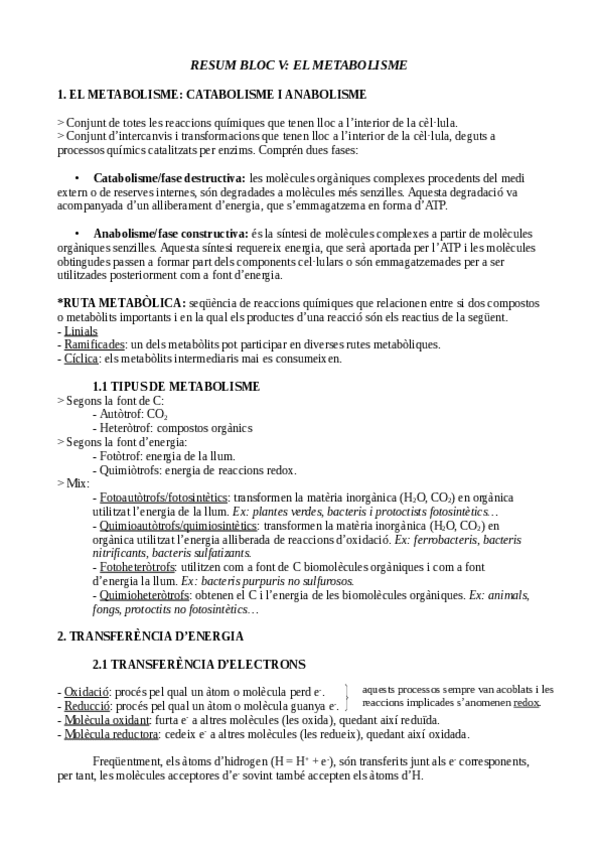 RESUM BLOC V: EL METABOLISME

1. EL METABOLISME: CATABOLISME I ANABOLISME

> Conjunt de totes les reaccions químiques que tenen lloc a l'interior de la cèl·lula.
> Conjunt d'intercanvis i transformacions que tenen lloc a l'interior de la cèl·lula, deguts a processos químics catalitzats per enzims. Comprén dues fases:

• Catabolisme/fase destructiva: les molècules orgàniques complexes procedents del medi extern o de reserves internes, són degradades a molècules més senzilles. Aquesta degradació va acompanyada d'un alliberament d'energia, que s'emmagatzema en forma d'ATP.

• Anabolisme/fase constructiva: és la síntesi de molècules complexes a partir de molècules orgàniques senzilles. Aquesta síntesi requereix energia, que serà aportada per l'ATP i les molècules obtingudes passen a formar part dels components cel·lulars o són emmagatzemades per a ser utilitzades posteriorment com a font d'energia.

*RUTA METABÒLICA: seqüència de reaccions químiques que relacionen entre si dos compostos o metabòlits importants i en la qual els productes d'una reacció són els reactius de la següent.
- Linials
- Ramificades: un dels metabòlits pot participar en diverses rutes metabòliques.
- Cíclica: els metabòlits intermediaris mai es consumeixen.

1.1 TIPUS DE METABOLISME
> Segons la font de C:
- Autòtrof: $CO_2$
- Heteròtrof: compostos orgànics
> Segons la font d'energia:
- Fotòtrof: energia de la llum.
- Quimiòtrofs: energia de reaccions redox.
> Mix:
- Fotoautòtrofs/fotosintètics: transformen la matèria inorgànica ($H_2O$, $CO_2$) en orgànica utilitzat l'energia de la llum. Ex: plantes verdes, bacteris i protoctists fotosintètics…
- Quimioautòtrofs/quimiosintètics: transformen la matèria inorgànica ($H_2O$, $CO_2$) en orgànica utilitzat l'energia alliberada de reaccions d'oxidació. Ex: ferrobacteris, bacteris nitrificants, bacteris sulfatizants.
- Fotoheteròtrofs: utilitzen com a font de C biomolècules orgàniques i com a font d'energia la llum. Ex: bacteris purpuris no sulfurosos.
- Quimioheteròtrofs: obtenen el C i l'energia de les biomolècules orgàniques. Ex: animals, fongs, protoctits no fotosintètics…

2. TRANSFERÈNCIA D'ENERGIA

2.1 TRANSFERÈNCIA D'ELECTRONS

- Oxidació: procés pel qual un àtom o molècula perd $e^-$.
- Reducció: procés pel qual un àtom o molècula guanya $e^-$.
aquests processos sempre van acoblats i les reaccions implicades s'anomenen redox.
- Molècula oxidant: furta $e^-$ a altres molècules (les oxida), quedant així reduïda.
- Molècula reductora: cedeix $e^-$ a altres molècules (les redueix), quedant així oxidada.

Freqüentment, els àtoms d'hidrogen ($H = H^+ + e^-$), són transferits junt als $e^-$ corresponents, per tant, les molècules acceptores d'$e^-$ sovint també accepten els àtoms d'H.